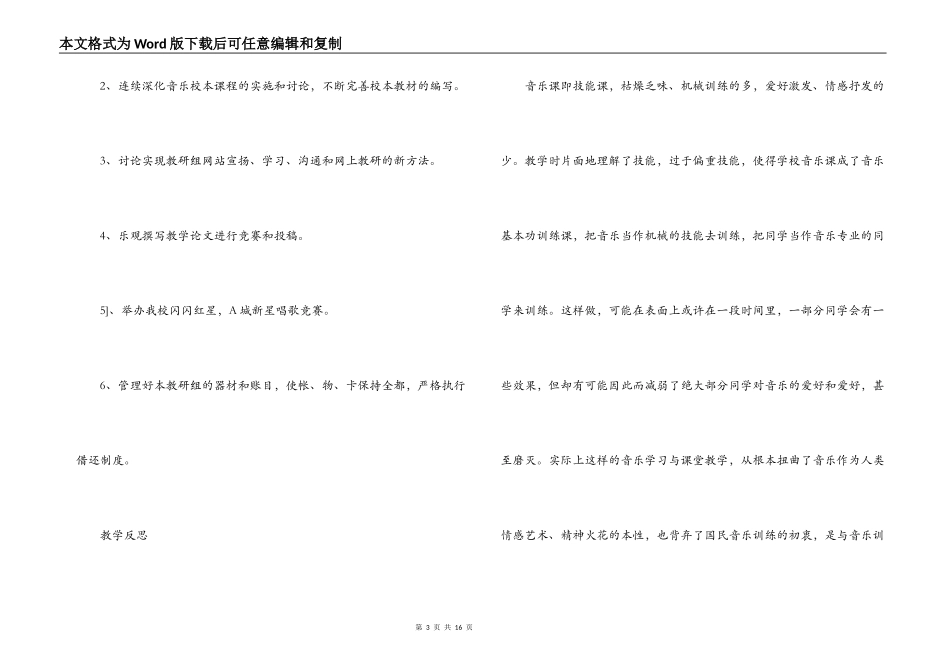 本文格式为Word版下载后可任意编辑和复制

2、连续深化音乐校本课程的实施和讨论，不断完善校本教材的编写。

3、讨论实现教研组网站宣扬、学习、沟通和网上教研的新方法。

4、乐观撰写教学论文进行竞赛和投稿。

5]、举办我校闪闪红星，A城新星唱歌竞赛。

6、管理好本教研组的器材和账目，使帐、物、卡保持全都，严格执行借还制度。

教学反思

音乐课即技能课，枯燥乏味、机械训练的多，爱好激发、情感抒发的少。教学时片面地理解了技能，过于偏重技能，使得学校音乐课成了音乐基本功训练课，把音乐当作机械的技能去训练，把同学当作音乐专业的同学来训练。这样做，可能在表面上或许在一段时间里，一部分同学会有一些效果，但却有可能因此而减弱了绝大部分同学对音乐的爱好和爱好，甚至磨灭。实际上这样的音乐学习与课堂教学，从根本扭曲了音乐作为人类情感艺术、精神火花的本性，也背弃了国民音乐训练的初衷，是与音乐训

第 3 页 共 16 页